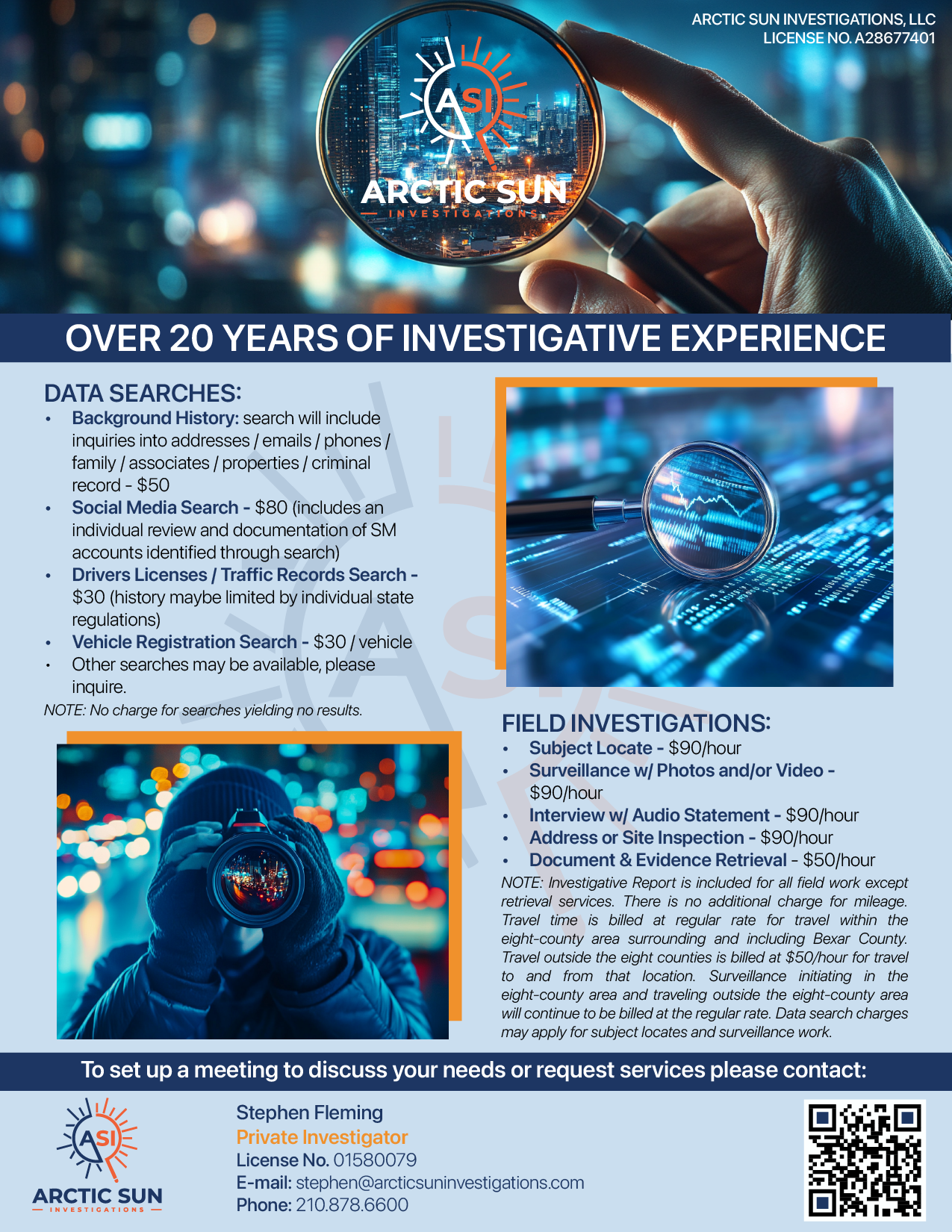 ARCTIC SUN INVESTIGATIONS, LLC
LICENSE NO. A28677401

ASI
ARCTIC SUN
INVESTIGATIONS

OVER 20 YEARS OF INVESTIGATIVE EXPERIENCE

DATA SEARCHES:
• Background History: search will include inquiries into addresses / emails / phones / family / associates / properties / criminal record - $50
• Social Media Search - $80 (includes an individual review and documentation of SM accounts identified through search)
• Drivers Licenses / Traffic Records Search - $30 (history maybe limited by individual state regulations)
• Vehicle Registration Search - $30 / vehicle
• Other searches may be available, please inquire.
NOTE: No charge for searches yielding no results.

FIELD INVESTIGATIONS:
• Subject Locate - $90/hour
• Surveillance w/ Photos and/or Video - $90/hour
• Interview w/ Audio Statement - $90/hour
• Address or Site Inspection - $90/hour
• Document & Evidence Retrieval - $50/hour
NOTE: Investigative Report is included for all field work except retrieval services. There is no additional charge for mileage. Travel time is billed at regular rate for travel within the eight-county area surrounding and including Bexar County. Travel outside the eight counties is billed at $50/hour for travel to and from that location. Surveillance initiating in the eight-county area and traveling outside the eight-county area will continue to be billed at the regular rate. Data search charges may apply for subject locates and surveillance work.

To set up a meeting to discuss your needs or request services please contact:

ASI
ARCTIC SUN
INVESTIGATIONS

Stephen Fleming
Private Investigator
License No. 01580079
E-mail: stephen@arcticsuninvestigations.com
Phone: 210.878.6600